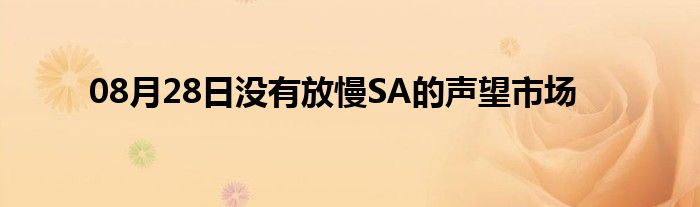 08月28日没有放慢SA的声望市场